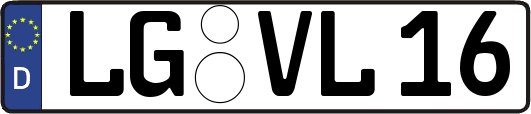 D

LG VL 16